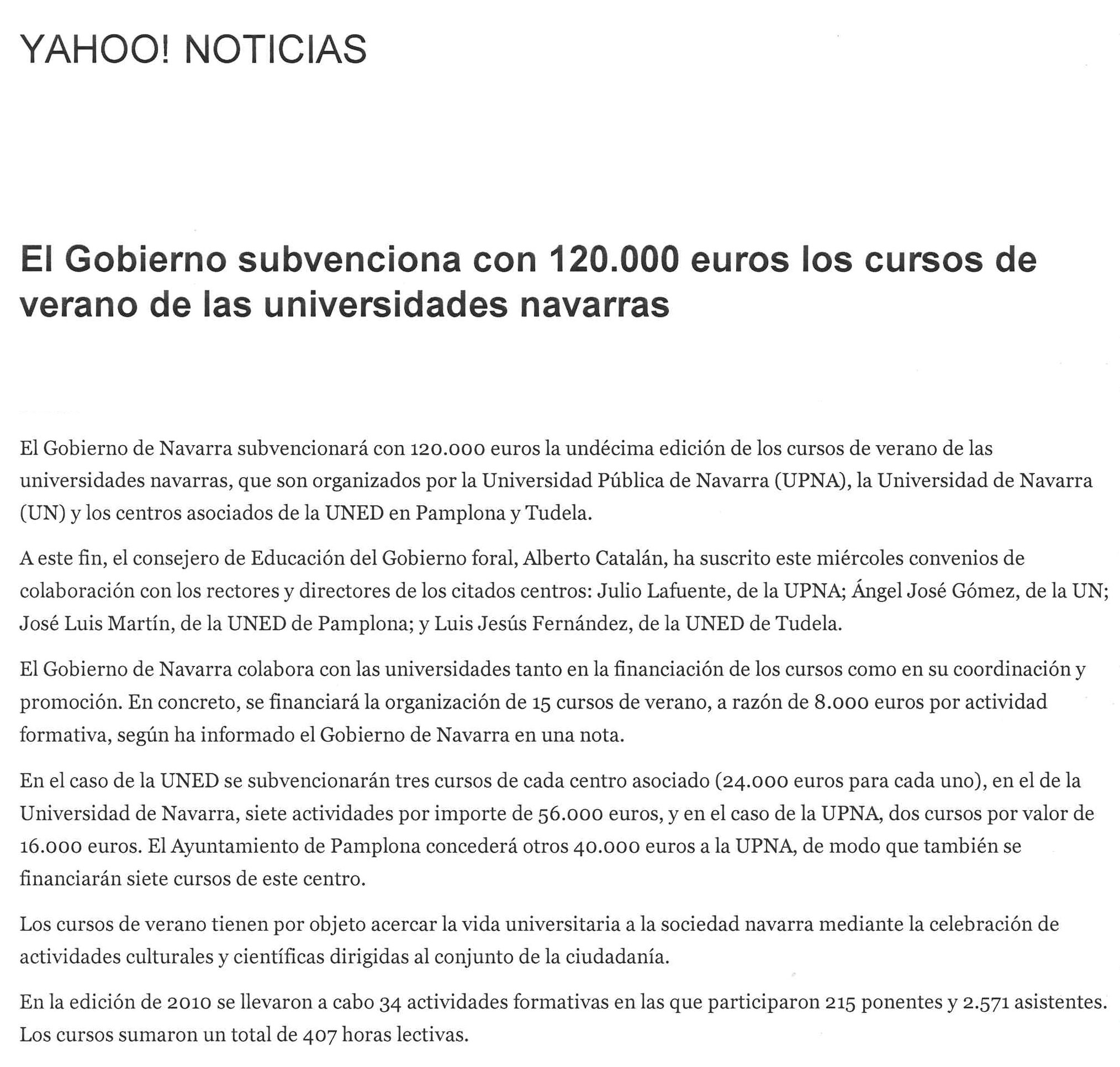 YAHOO! NOTICIAS

El Gobierno subvenciona con 120.000 euros los cursos de verano de las universidades navarras

El Gobierno de Navarra subvencionará con 120.000 euros la undécima edición de los cursos de verano de las universidades navarras, que son organizados por la Universidad Pública de Navarra (UPNA), la Universidad de Navarra (UN) y los centros asociados de la UNED en Pamplona y Tudela.

A este fin, el consejero de Educación del Gobierno foral, Alberto Catalán, ha suscrito este miércoles convenios de colaboración con los rectores y directores de los citados centros: Julio Lafuente, de la UPNA; Ángel José Gómez, de la UN; José Luis Martín, de la UNED de Pamplona; y Luis Jesús Fernández, de la UNED de Tudela.

El Gobierno de Navarra colabora con las universidades tanto en la financiación de los cursos como en su coordinación y promoción. En concreto, se financiará la organización de 15 cursos de verano, a razón de 8.000 euros por actividad formativa, según ha informado el Gobierno de Navarra en una nota.

En el caso de la UNED se subvencionarán tres cursos de cada centro asociado (24.000 euros para cada uno), en el de la Universidad de Navarra, siete actividades por importe de 56.000 euros, y en el caso de la UPNA, dos cursos por valor de 16.000 euros. El Ayuntamiento de Pamplona concederá otros 40.000 euros a la UPNA, de modo que también se financiarán siete cursos de este centro.

Los cursos de verano tienen por objeto acercar la vida universitaria a la sociedad navarra mediante la celebración de actividades culturales y científicas dirigidas al conjunto de la ciudadanía.

En la edición de 2010 se llevaron a cabo 34 actividades formativas en las que participaron 215 ponentes y 2.571 asistentes. Los cursos sumaron un total de 407 horas lectivas.